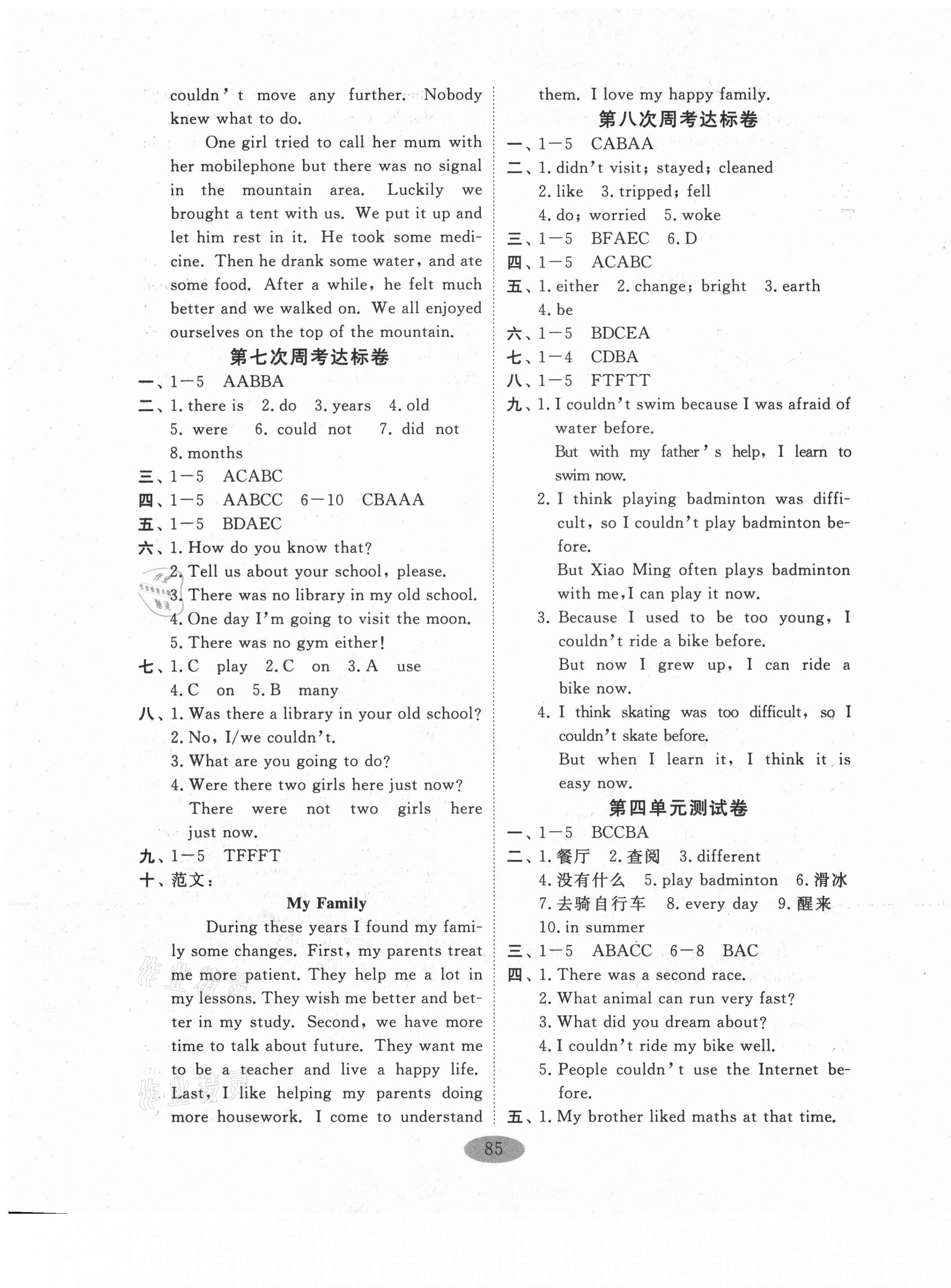 couldn't move any further. Nobody knew what to do.

One girl tried to call her mum with her mobilephone but there was no signal in the mountain area. Luckily we brought a tent with us. We put it up and let him rest in it. He took some medicine. Then he drank some water, and ate some food. After a while, he felt much better and we walked on. We all enjoyed ourselves on the top of the mountain.

第七次周考达标卷

一、1—5 AABBA
二、1. there is 2. do 3. years 4. old 5. were 6. could not 7. did not 8. months
三、1—5 ACABC
四、1—5 AABCC 6—10 CBAAA
五、1—5 BDAEC
六、1. How do you know that?
2. Tell us about your school, please.
3. There was no library in my old school.
4. One day I'm going to visit the moon.
5. There was no gym either!
七、1. C play 2. C on 3. A use
4. C on 5. B many
八、1. Was there a library in your old school?
2. No, I/we couldn't.
3. What are you going to do?
4. Were there two girls here just now?
There were not two girls here just now.
九、1—5 TFFFT
十、范文:

My Family

During these years I found my family some changes. First, my parents treat me more patient. They help me a lot in my lessons. They wish me better and better in my study. Second, we have more time to talk about future. They want me to be a teacher and live a happy life. Last, I like helping my parents doing more housework. I come to understand them. I love my happy family.

第八次周考达标卷

一、1—5 CABAA
二、1. didn't visit; stayed; cleaned
2. like 3. tripped; fell
4. do; worried 5. woke
三、1—5 BFAEC 6. D
四、1—5 ACABC
五、1. either 2. change; bright 3. earth
4. be
六、1—5 BDCEA
七、1—4 CDBA
八、1—5 FTFTT
九、1. I couldn't swim because I was afraid of water before.
But with my father's help, I learn to swim now.
2. I think playing badminton was difficult, so I couldn't play badminton before.
But Xiao Ming often plays badminton with me, I can play it now.
3. Because I used to be too young, I couldn't ride a bike before.
But now I grew up, I can ride a bike now.
4. I think skating was too difficult, so I couldn't skate before.
But when I learn it, I think it is easy now.

第四单元测试卷

一、1—5 BCCBA
二、1. 餐厅 2. 查阅 3. different
4. 没有什么 5. play badminton 6. 滑冰
7. 去骑自行车 8. every day 9. 醒来
10. in summer
三、1—5 ABACC 6—8 BAC
四、1. There was a second race.
2. What animal can run very fast?
3. What did you dream about?
4. I couldn't ride my bike well.
5. People couldn't use the Internet before.
五、1. My brother liked maths at that time.

85